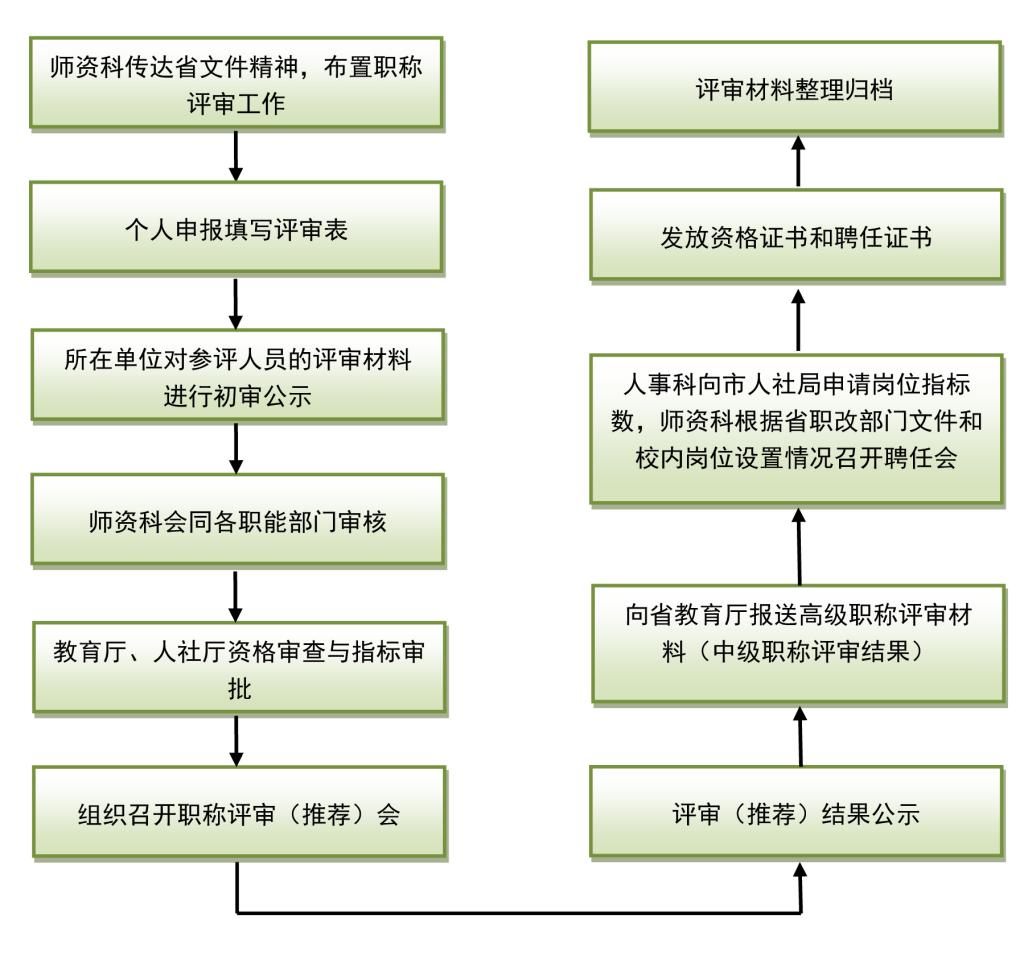 师资科传达省文件精神，布置职称评审工作

个人申报填写评审表

所在单位对参评人员的评审材料进行初审公示

师资科会同各职能部门审核

教育厅、人社厅资格审查与指标审批

组织召开职称评审（推荐）会

评审（推荐）结果公示

向省教育厅报送高级职称评审材料（中级职称评审结果）

人事科向市人社局申请岗位指标数，师资科根据省职改部门文件和校内岗位设置情况召开聘任会

发放资格证书和聘任证书

评审材料整理归档